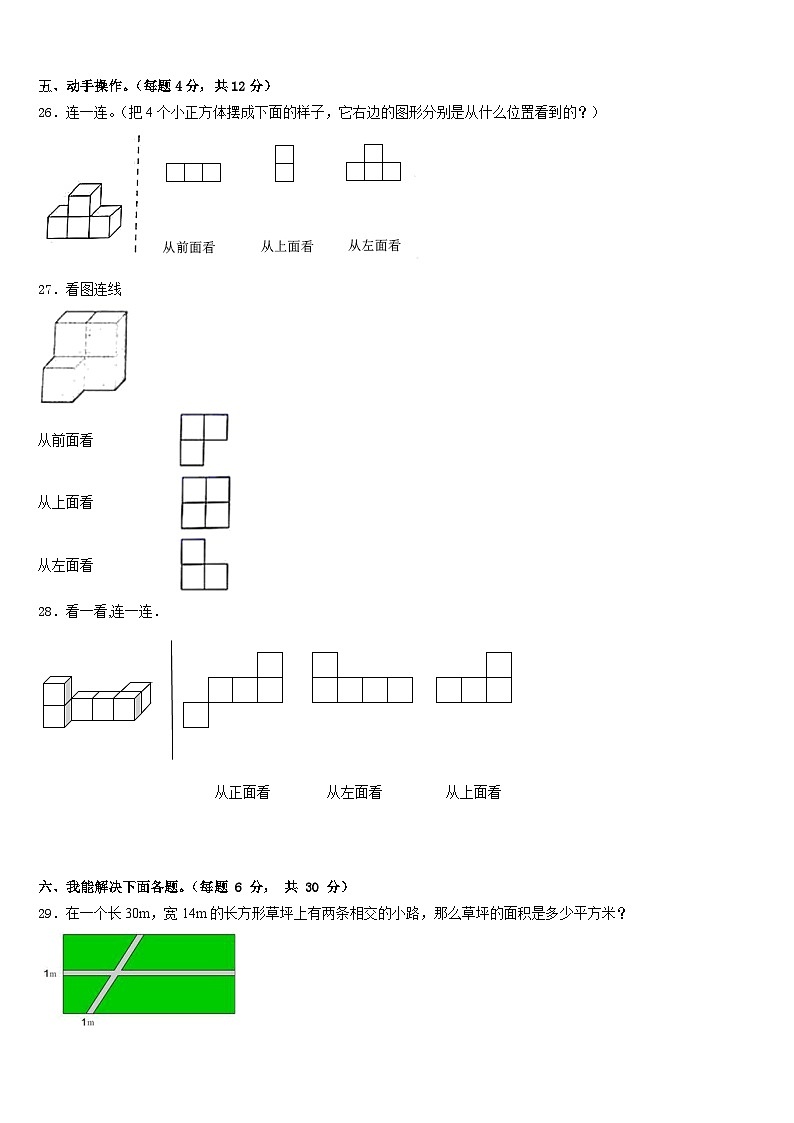 五、动手操作。（每题 4 分，共 12 分）

26．连一连。（把 4 个小正方体摆成下面的样子，它右边的图形分别是从什么位置看到的？）

从前面看　　从上面看　　从左面看

27．看图连线

从前面看

从上面看

从左面看

28．看一看,连一连．

从正面看　　从左面看　　从上面看

六、我能解决下面各题。（每题 6 分， 共 30 分）

29．在一个长 30m，宽 14m 的长方形草坪上有两条相交的小路，那么草坪的面积是多少平方米？

1m

1m